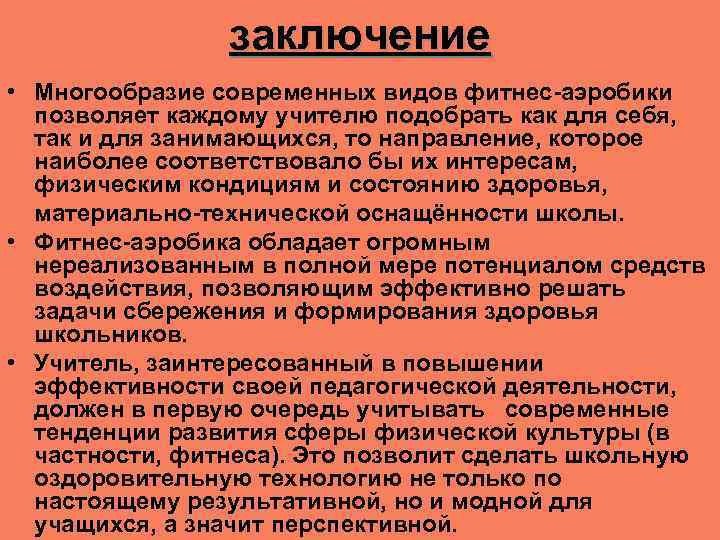 заключение

• Многообразие современных видов фитнес-аэробики позволяет каждому учителю подобрать как для себя, так и для занимающихся, то направление, которое наиболее соответствовало бы их интересам, физическим кондициям и состоянию здоровья, материально-технической оснащённости школы.

• Фитнес-аэробика обладает огромным нереализованным в полной мере потенциалом средств воздействия, позволяющим эффективно решать задачи сбережения и формирования здоровья школьников.

• Учитель, заинтересованный в повышении эффективности своей педагогической деятельности, должен в первую очередь учитывать современные тенденции развития сферы физической культуры (в частности, фитнеса). Это позволит сделать школьную оздоровительную технологию не только по настоящему результативной, но и модной для учащихся, а значит перспективной.